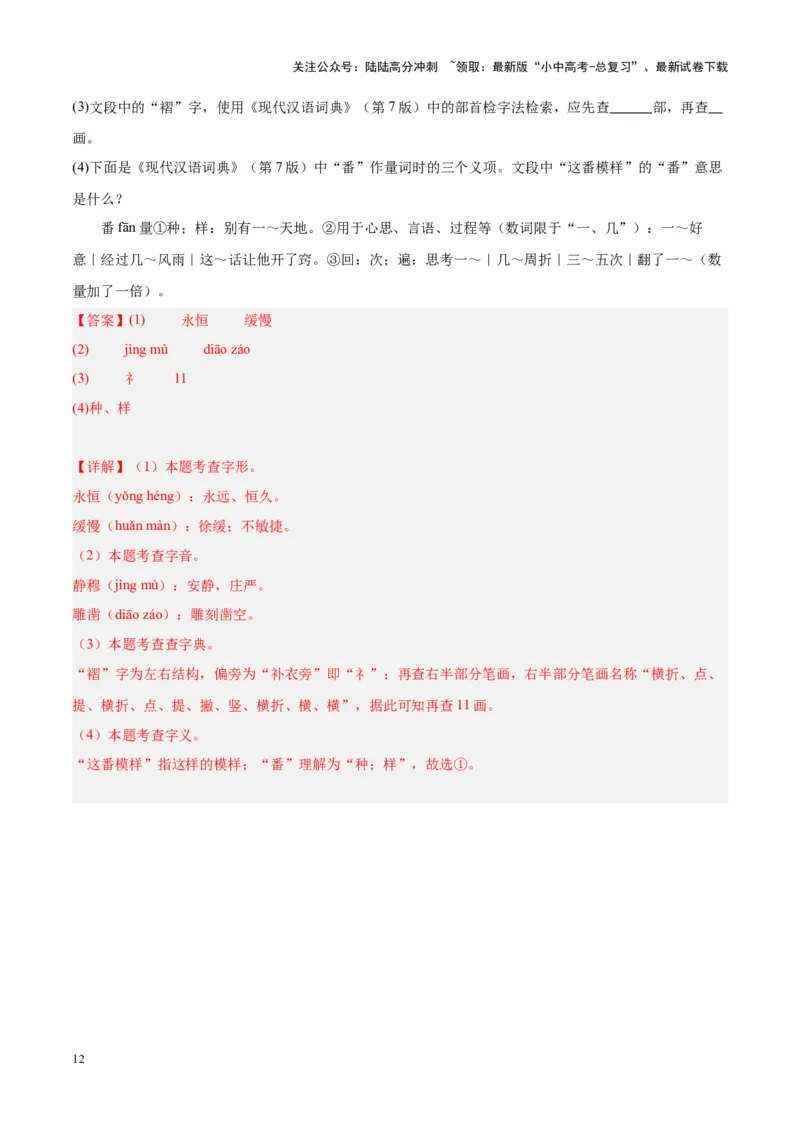 关注公众号：陆陆高分冲刺 ~领取：最新版“小中高考-总复习”、最新试卷下载

(3)文段中的“褶”字，使用《现代汉语词典》（第7版）中的部首检字法检索，应先查______部，再查__画。

(4)下面是《现代汉语词典》（第7版）中“番”作量词时的三个义项。文段中“这番模样”的“番”意思是什么？

番 fān 量①种；样：别有一～天地。②用于心思、言语、过程等（数词限于“一、几”）：一～好意｜经过几～风雨｜这～话让他开了窍。③回；次；遍：思考一～｜几～周折｜三～五次｜翻了一～（数量加了一倍）。

【答案】(1) 永恒 缓慢

(2) jìng mù diāo záo

(3) 衤 11

(4)种、样

【详解】（1）本题考查字形。

永恒（yǒng héng）：永远、恒久。

缓慢（huǎn màn）：徐缓；不敏捷。

（2）本题考查字音。

静穆（jìng mù）：安静，庄严。

雕凿（diāo záo）：雕刻凿空。

（3）本题考查查字典。

“褶”字为左右结构，偏旁为“补衣旁”即“衤”；再查右半部分笔画，右半部分笔画名称“横折、点、提、横折、点、提、撇、竖、横折、横、横”，据此可知再查11画。

（4）本题考查字义。

“这番模样”指这样的模样；“番”理解为“种；样”，故选①。

12